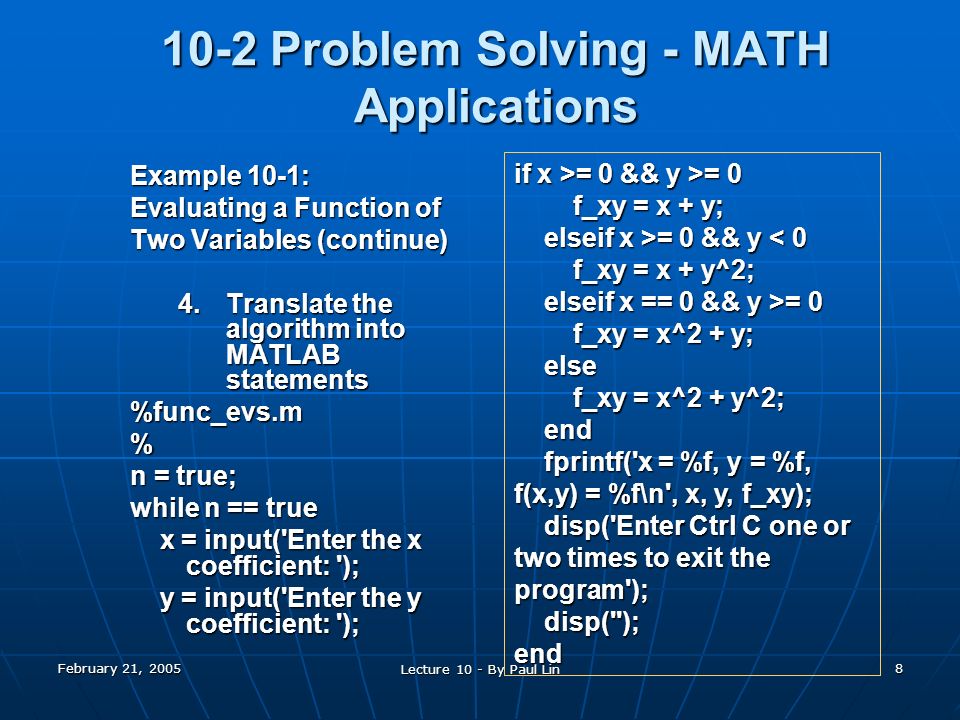 10-2 Problem Solving - MATH Applications

Example 10-1:
Evaluating a Function of Two Variables (continue)

4. Translate the algorithm into MATLAB statements

%func_evs.m
%
n = true;
while n == true
x = input('Enter the x coefficient: ');
y = input('Enter the y coefficient: ');

if x >= 0 && y >= 0
f_xy = x + y;
elseif x >= 0 && y < 0
f_xy = x + y^2;
elseif x == 0 && y >= 0
f_xy = x^2 + y;
else
f_xy = x^2 + y^2;
end
fprintf('x = %f, y = %f, f(x,y) = %f\n', x, y, f_xy);
disp('Enter Ctrl C one or two times to exit the program');
disp('');
end

February 21, 2005

Lecture 10 - By Paul Lin

8